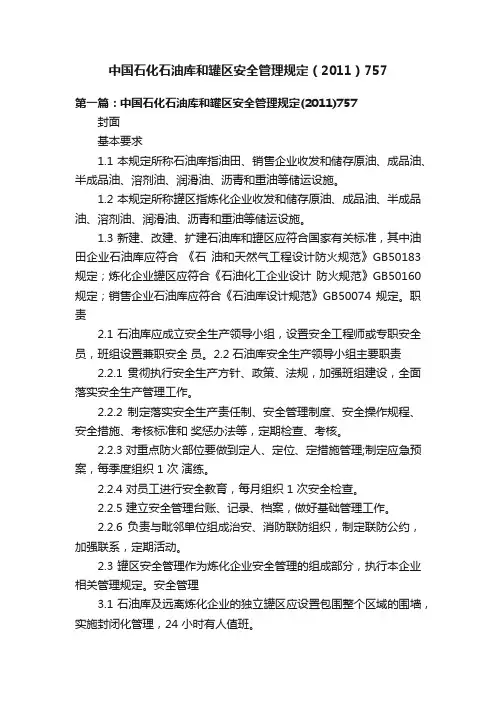 中国石化石油库和罐区安全管理规定（2011）757

第一篇：中国石化石油库和罐区安全管理规定(2011)757

封面

基本要求

1.1 本规定所称石油库指油田、销售企业收发和储存原油、成品油、半成品油、溶剂油、润滑油、沥青和重油等储运设施。

1.2 本规定所称罐区指炼化企业收发和储存原油、成品油、半成品油、溶剂油、润滑油、沥青和重油等储运设施。

1.3 新建、改建、扩建石油库和罐区应符合国家有关标准，其中油田企业石油库应符合 《石 油和天然气工程设计防火规范》GB50183 规定；炼化企业罐区应符合《石油化工企业设计 防火规范》GB50160 规定；销售企业石油库应符合《石油库设计规范》GB50074 规定。职责

2.1 石油库应成立安全生产领导小组，设置安全工程师或专职安全员，班组设置兼职安全 员。2.2 石油库安全生产领导小组主要职责

2.2.1 贯彻执行安全生产方针、政策、法规，加强班组建设，全面落实安全生产管理工作。

2.2.2 制定落实安全生产责任制、安全管理制度、安全操作规程、安全措施、考核标准和 奖惩办法等，定期检查、考核。

2.2.3 对重点防火部位要做到定人、定位、定措施管理;制定应急预案，每季度组织 1 次 演练。

2.2.4 对员工进行安全教育，每月组织 1 次安全检查。

2.2.5 建立安全管理台账、记录、档案，做好基础管理工作。

2.2.6 负责与毗邻单位组成治安、消防联防组织，制定联防公约，加强联系，定期活动。

2.3 罐区安全管理作为炼化企业安全管理的组成部分，执行本企业相关管理规定。安全管理

3.1 石油库及远离炼化企业的独立罐区应设置包围整个区域的围墙，实施封闭化管理，24 小时有人值班。